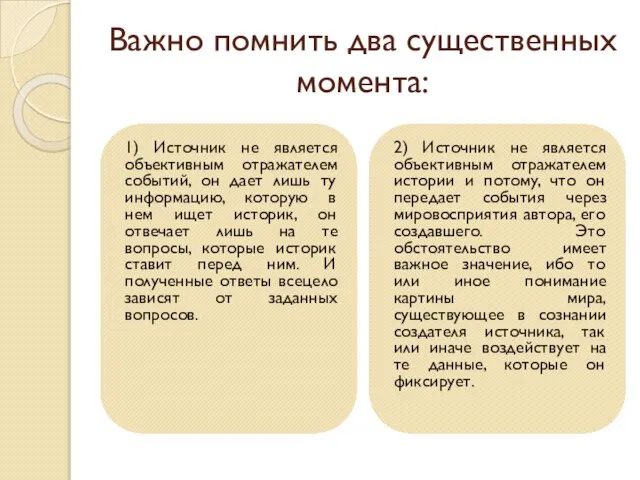 Важно помнить два существенных момента:

1) Источник не является объективным отражателем событий, он дает лишь ту информацию, которую в нем ищет историк, он отвечает лишь на те вопросы, которые историк ставит перед ним. И полученные ответы всецело зависят от заданных вопросов.

2) Источник не является объективным отражателем истории и потому, что он передает события через мировосприятия автора, его создавшего. Это обстоятельство имеет важное значение, ибо то или иное понимание картины мира, существующее в сознании создателя источника, так или иначе воздействует на те данные, которые он фиксирует.